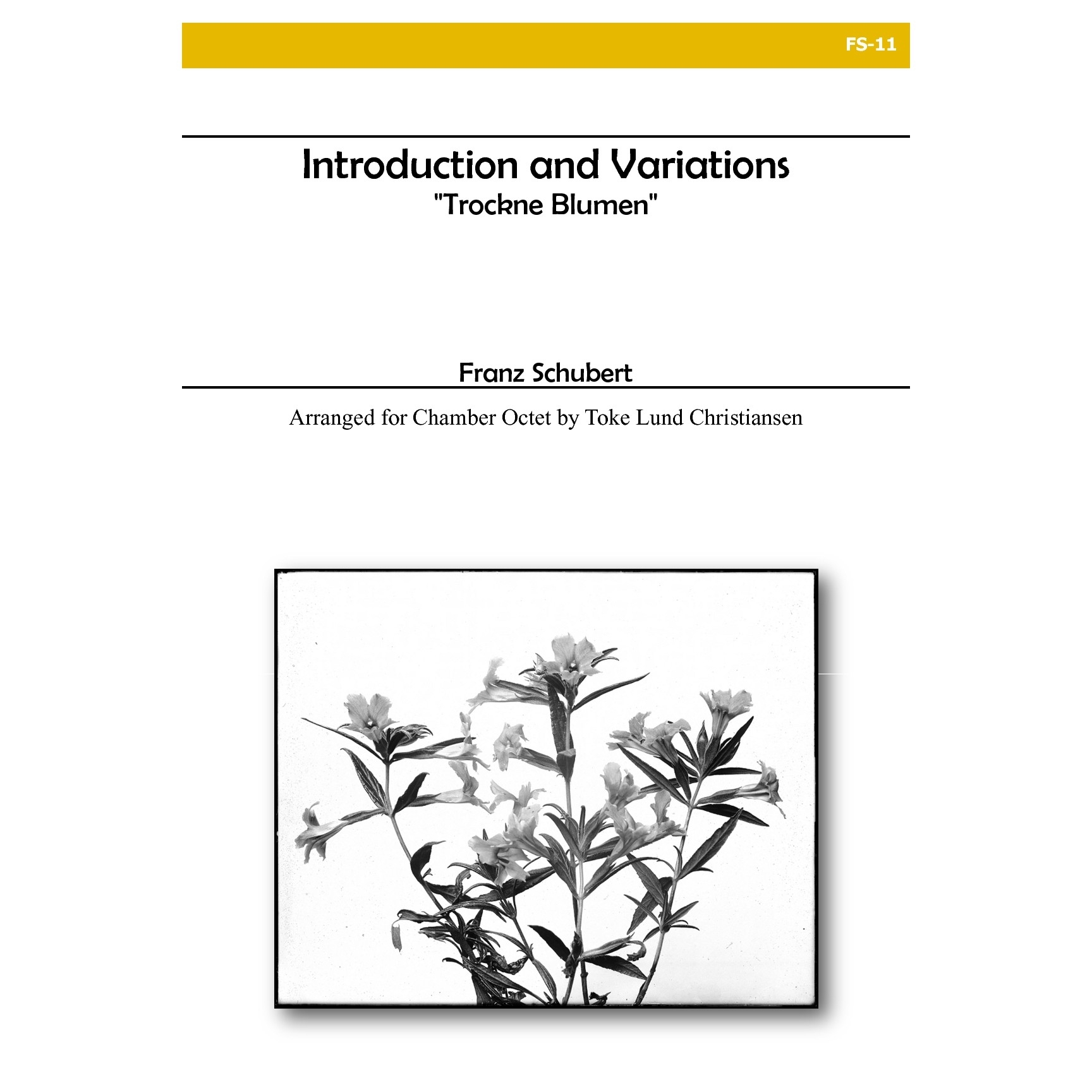 FS-11

Introduction and Variations
"Trockne Blumen"

Franz Schubert

Arranged for Chamber Octet by Toke Lund Christiansen